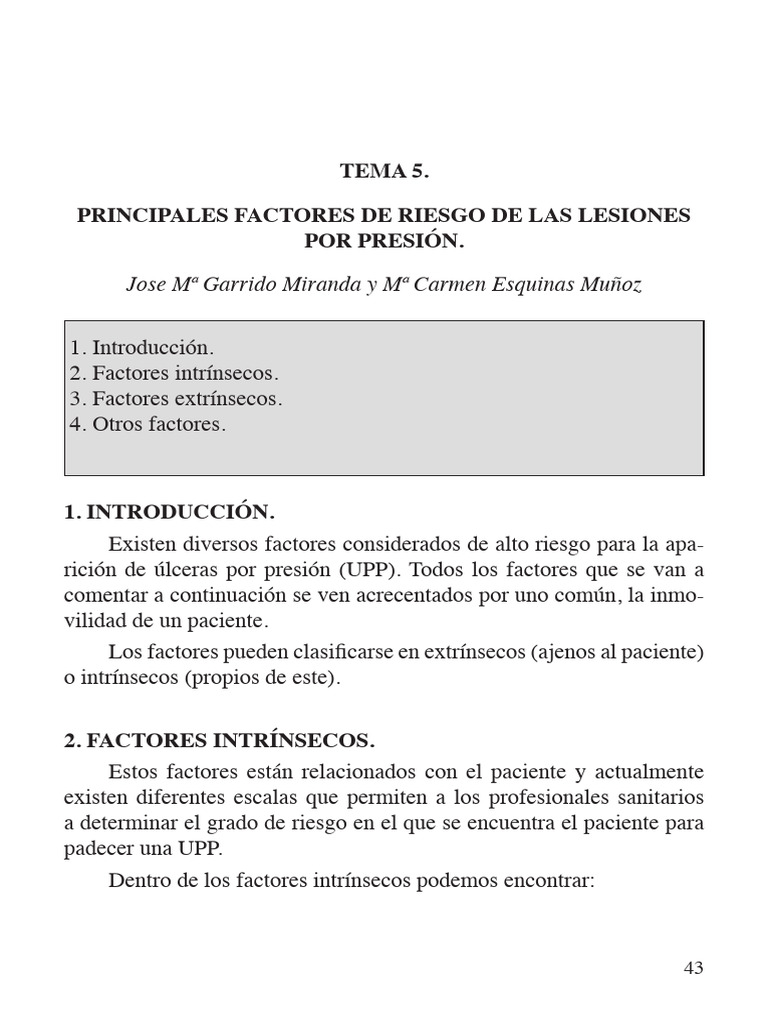 TEMA 5.

PRINCIPALES FACTORES DE RIESGO DE LAS LESIONES POR PRESIÓN.

Jose Mª Garrido Miranda y Mª Carmen Esquinas Muñoz

1. Introducción.
2. Factores intrínsecos.
3. Factores extrínsecos.
4. Otros factores.

1. INTRODUCCIÓN.

Existen diversos factores considerados de alto riesgo para la aparición de úlceras por presión (UPP). Todos los factores que se van a comentar a continuación se ven acrecentados por uno común, la inmovilidad de un paciente.

Los factores pueden clasificarse en extrínsecos (ajenos al paciente) o intrínsecos (propios de este).

2. FACTORES INTRÍNSECOS.

Estos factores están relacionados con el paciente y actualmente existen diferentes escalas que permiten a los profesionales sanitarios a determinar el grado de riesgo en el que se encuentra el paciente para padecer una UPP.

Dentro de los factores intrínsecos podemos encontrar:

43